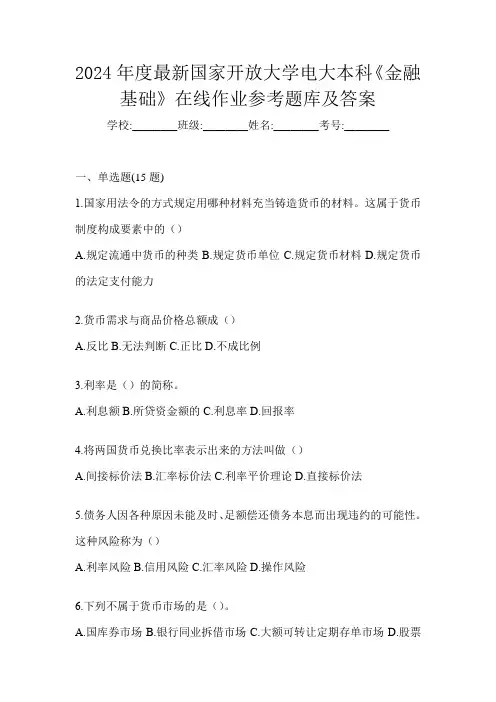 2024年度最新国家开放大学电大本科《金融基础》在线作业参考题库及答案

学校:________班级:________姓名:________考号:________

一、单选题(15题)

1.国家用法令的方式规定用哪种材料充当铸造货币的材料。这属于货币制度构成要素中的（）

A.规定流通中货币的种类 B.规定货币单位 C.规定货币材料 D.规定货币的法定支付能力

2.货币需求与商品价格总额成（）

A.反比 B.无法判断 C.正比 D.不成比例

3.利率是（）的简称。

A.利息额 B.所贷资金额的 C.利息率 D.回报率

4.将两国货币兑换比率表示出来的方法叫做（）

A.间接标价法 B.汇率标价法 C.利率平价理论 D.直接标价法

5.债务人因各种原因未能及时、足额偿还债务本息而出现违约的可能性。这种风险称为（）

A.利率风险 B.信用风险 C.汇率风险 D.操作风险

6.下列不属于货币市场的是（）。

A.国库券市场 B.银行同业拆借市场 C.大额可转让定期存单市场 D.股票